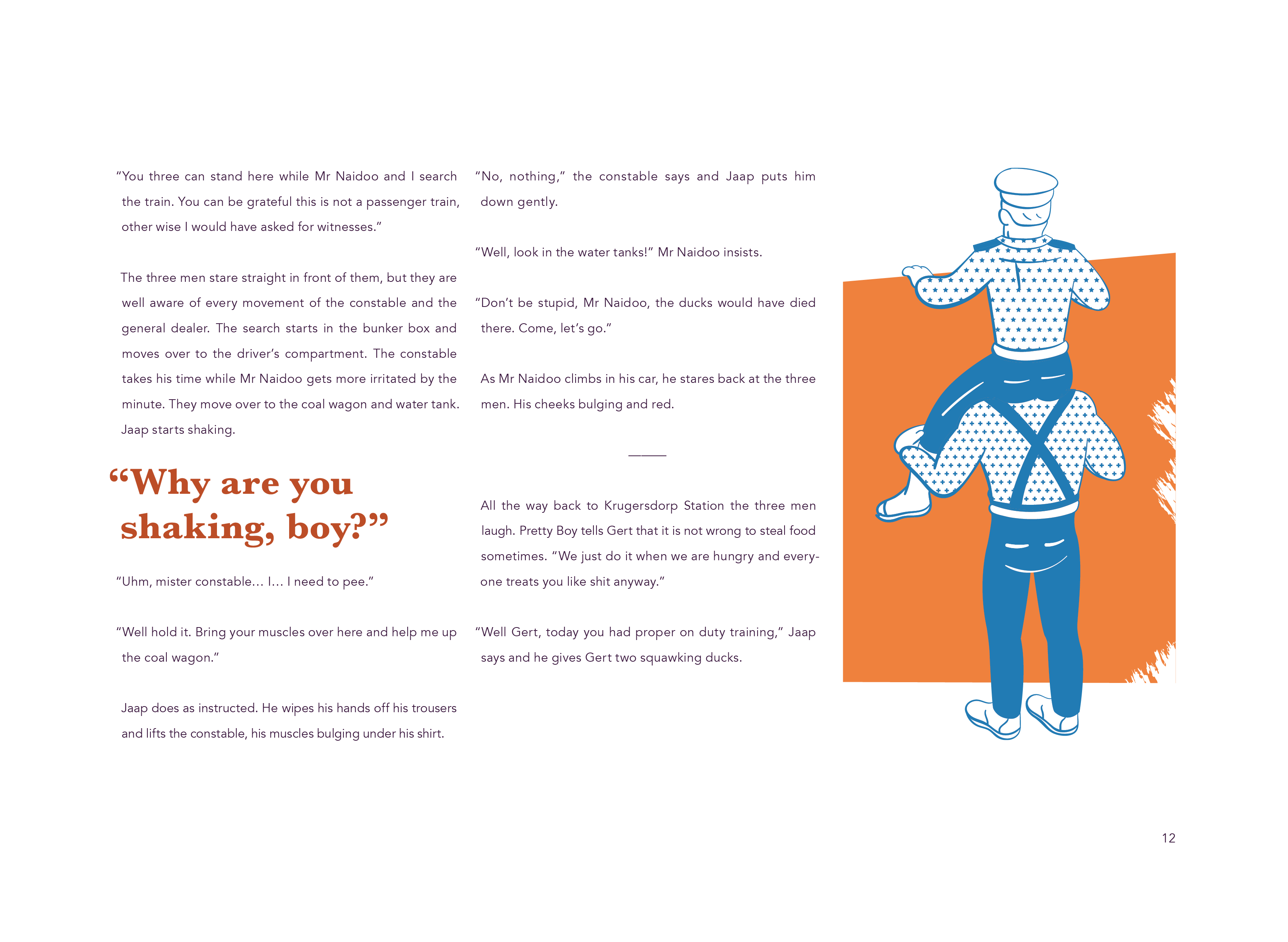 "You three can stand here while Mr Naidoo and I search the train. You can be grateful this is not a passenger train, other wise I would have asked for witnesses."

The three men stare straight in front of them, but they are well aware of every movement of the constable and the general dealer. The search starts in the bunker box and moves over to the driver's compartment. The constable takes his time while Mr Naidoo gets more irritated by the minute. They move over to the coal wagon and water tank. Jaap starts shaking.

"Why are you shaking, boy?"

"Uhm, mister constable... I... I need to pee."

"Well hold it. Bring your muscles over here and help me up the coal wagon."

Jaap does as instructed. He wipes his hands off his trousers and lifts the constable, his muscles bulging under his shirt.

"No, nothing," the constable says and Jaap puts him down gently.

"Well, look in the water tanks!" Mr Naidoo insists.

"Don't be stupid, Mr Naidoo, the ducks would have died there. Come, let's go."

As Mr Naidoo climbs in his car, he stares back at the three men. His cheeks bulging and red.

———

All the way back to Krugersdorp Station the three men laugh. Pretty Boy tells Gert that it is not wrong to steal food sometimes. "We just do it when we are hungry and everyone treats you like shit anyway."

"Well Gert, today you had proper on duty training," Jaap says and he gives Gert two squawking ducks.

12